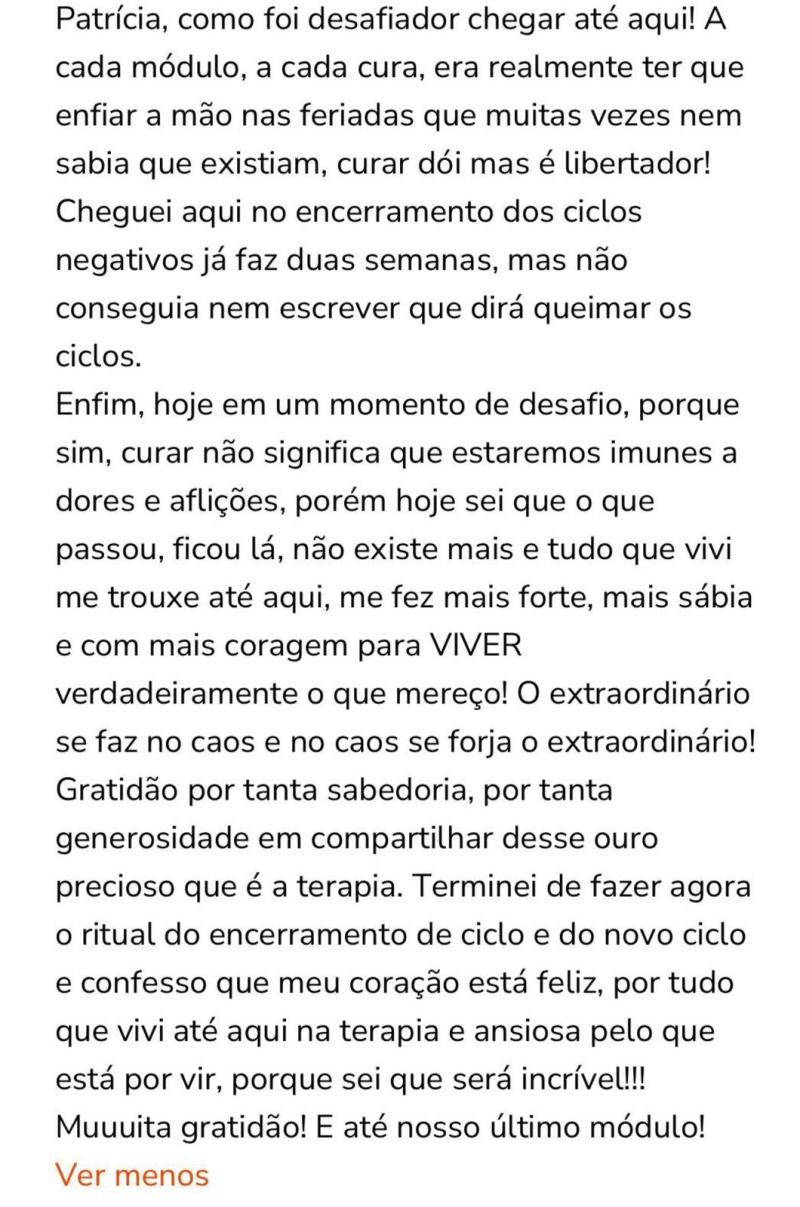 Patrícia, como foi desafiador chegar até aqui! A cada módulo, a cada cura, era realmente ter que enfiar a mão nas feriadas que muitas vezes nem sabia que existiam, curar dói mas é libertador! Cheguei aqui no encerramento dos ciclos negativos já faz duas semanas, mas não conseguia nem escrever que dirá queimar os ciclos.
Enfim, hoje em um momento de desafio, porque sim, curar não significa que estaremos imunes a dores e aflições, porém hoje sei que o que passou, ficou lá, não existe mais e tudo que vivi me trouxe até aqui, me fez mais forte, mais sábia e com mais coragem para VIVER verdadeiramente o que mereço! O extraordinário se faz no caos e no caos se forja o extraordinário! Gratidão por tanta sabedoria, por tanta generosidade em compartilhar desse ouro precioso que é a terapia. Terminei de fazer agora o ritual do encerramento de ciclo e do novo ciclo e confesso que meu coração está feliz, por tudo que vivi até aqui na terapia e ansiosa pelo que está por vir, porque sei que será incrível!!! Muuuita gratidão! E até nosso último módulo!
Ver menos